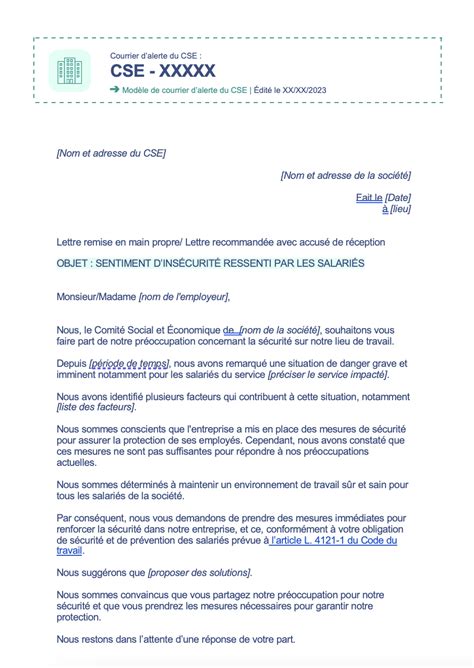 Courrier d'alerte du CSE :

CSE - XXXXX

➔ Modèle de courrier d'alerte du CSE | Édité le XX/XX/2023

[Nom et adresse du CSE]

[Nom et adresse de la société]

Fait le [Date]
à [lieu]

Lettre remise en main propre/ Lettre recommandée avec accusé de réception

OBJET : SENTIMENT D'INSÉCURITÉ RESSENTI PAR LES SALARIÉS

Monsieur/Madame [nom de l'employeur],

Nous, le Comité Social et Économique de [nom de la société], souhaitons vous faire part de notre préoccupation concernant la sécurité sur notre lieu de travail.

Depuis [période de temps], nous avons remarqué une situation de danger grave et imminent notamment pour les salariés du service [préciser le service impacté].

Nous avons identifié plusieurs facteurs qui contribuent à cette situation, notamment [liste des facteurs].

Nous sommes conscients que l'entreprise a mis en place des mesures de sécurité pour assurer la protection de ses employés. Cependant, nous avons constaté que ces mesures ne sont pas suffisantes pour répondre à nos préoccupations actuelles.

Nous sommes déterminés à maintenir un environnement de travail sûr et sain pour tous les salariés de la société.

Par conséquent, nous vous demandons de prendre des mesures immédiates pour renforcer la sécurité dans notre entreprise, et ce, conformément à votre obligation de sécurité et de prévention des salariés prévue à l'article L. 4121-1 du Code du travail.

Nous suggérons que [proposer des solutions].

Nous sommes convaincus que vous partagez notre préoccupation pour notre sécurité et que vous prendrez les mesures nécessaires pour garantir notre protection.

Nous restons dans l'attente d'une réponse de votre part.